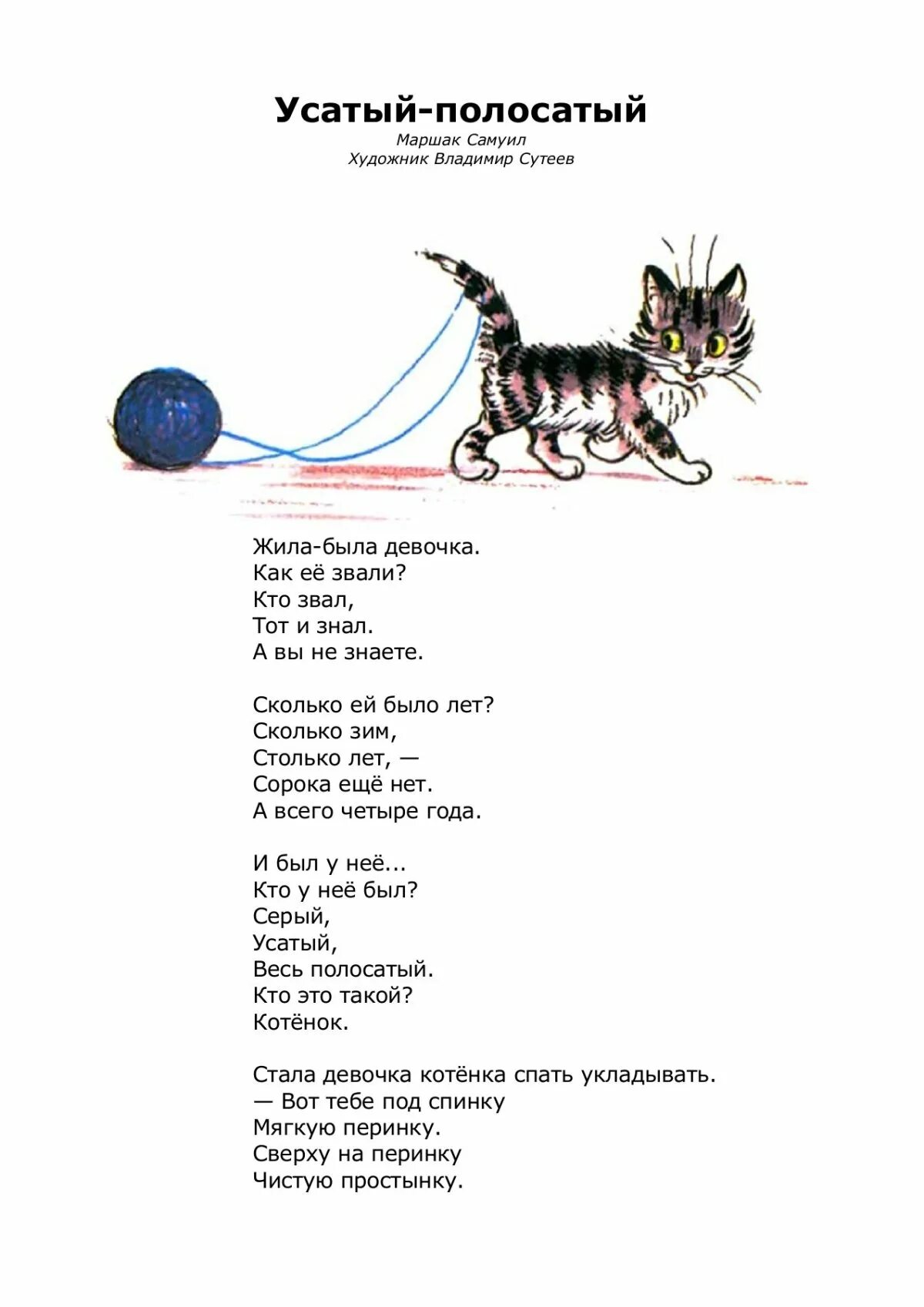 Усатый-полосатый
Маршак Самуил
Художник Владимир Сутеев

Жила-была девочка.
Как её звали?
Кто звал,
Тот и знал.
А вы не знаете.

Сколько ей было лет?
Сколько зим,
Столько лет, —
Сорока ещё нет.
А всего четыре года.

И был у неё...
Кто у неё был?
Серый,
Усатый,
Весь полосатый.
Кто это такой?
Котёнок.

Стала девочка котёнка спать укладывать.
— Вот тебе под спинку
Мягкую перинку.
Сверху на перинку
Чистую простынку.